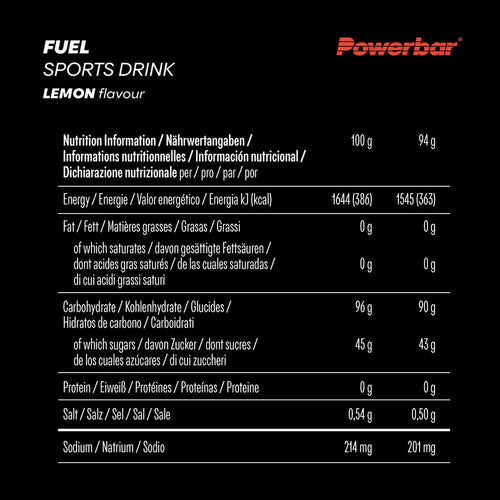 FUEL
SPORTS DRINK
LEMON flavour

Powerbar®

| Nutrition Information / Nährwertangaben / Informations nutritionnelles / Información nutricional / Dichiarazione nutrizionale per / pro / par / por | 100 g | 94 g |
|---|---|---|
| Energy / Energie / Valor energético / Energia kJ (kcal) | 1644 (386) | 1545 (363) |
| Fat / Fett / Matières grasses / Grasas / Grassi | 0 g | 0 g |
| of which saturates / davon gesättigte Fettsäuren / dont acides gras saturés / de las cuales saturadas / di cui acidi grassi saturi | 0 g | 0 g |
| Carbohydrate / Kohlenhydrate / Glucides / Hidratos de carbono / Carboidrati | 96 g | 90 g |
| of which sugars / davon Zucker / dont sucres / de los cuales azúcares / di cui zuccheri | 45 g | 43 g |
| Protein / Eiweiß / Protéines / Proteínas / Proteine | 0 g | 0 g |
| Salt / Salz / Sel / Sal / Sale | 0,54 g | 0,50 g |
| Sodium / Natrium / Sodio | 214 mg | 201 mg |